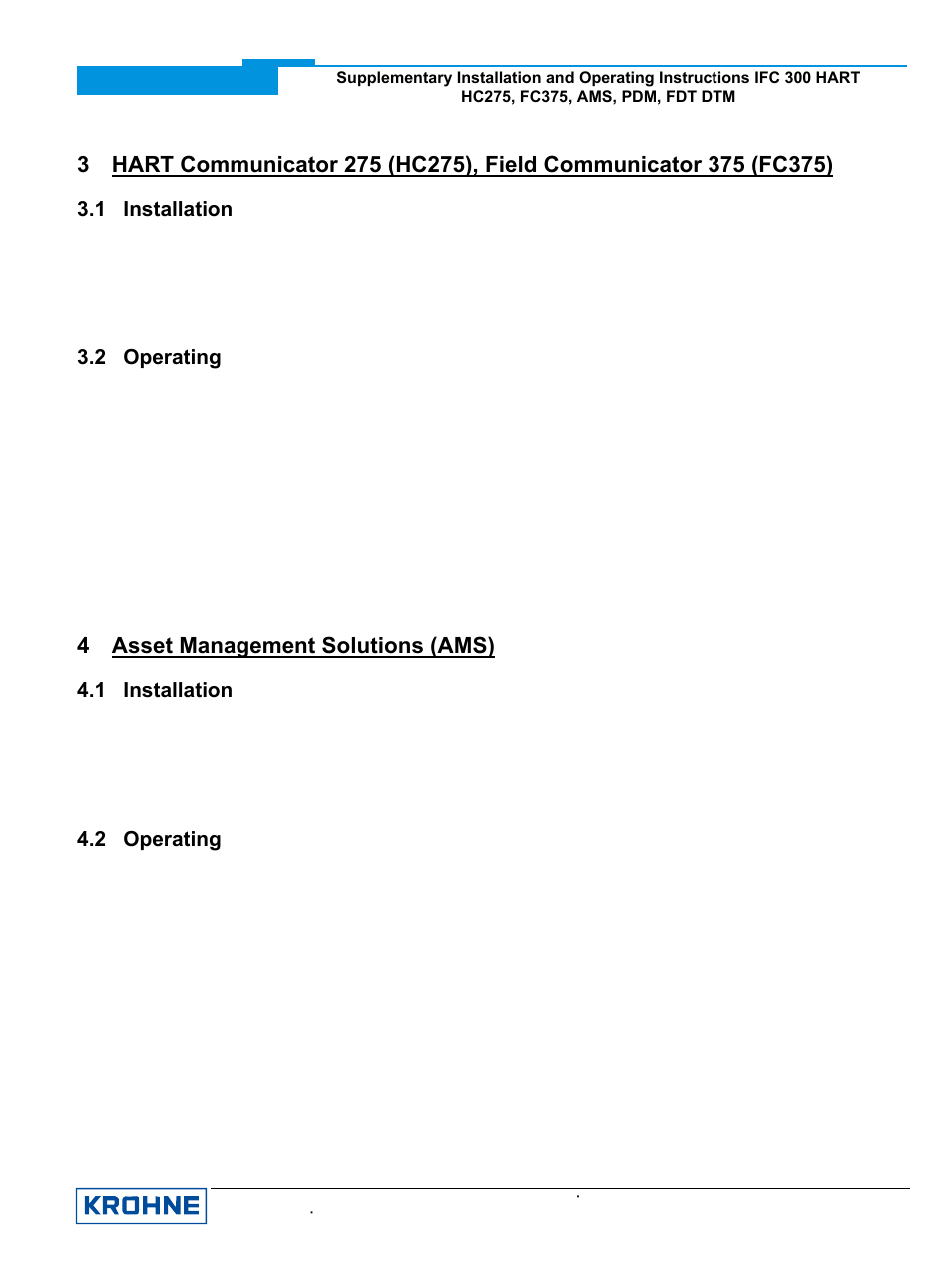 Supplementary Installation and Operating Instructions IFC 300 HART
HC275, FC375, AMS, PDM, FDT DTM

3 HART Communicator 275 (HC275), Field Communicator 375 (FC375)

3.1 Installation

3.2 Operating

4 Asset Management Solutions (AMS)

4.1 Installation

4.2 Operating

KROHNE